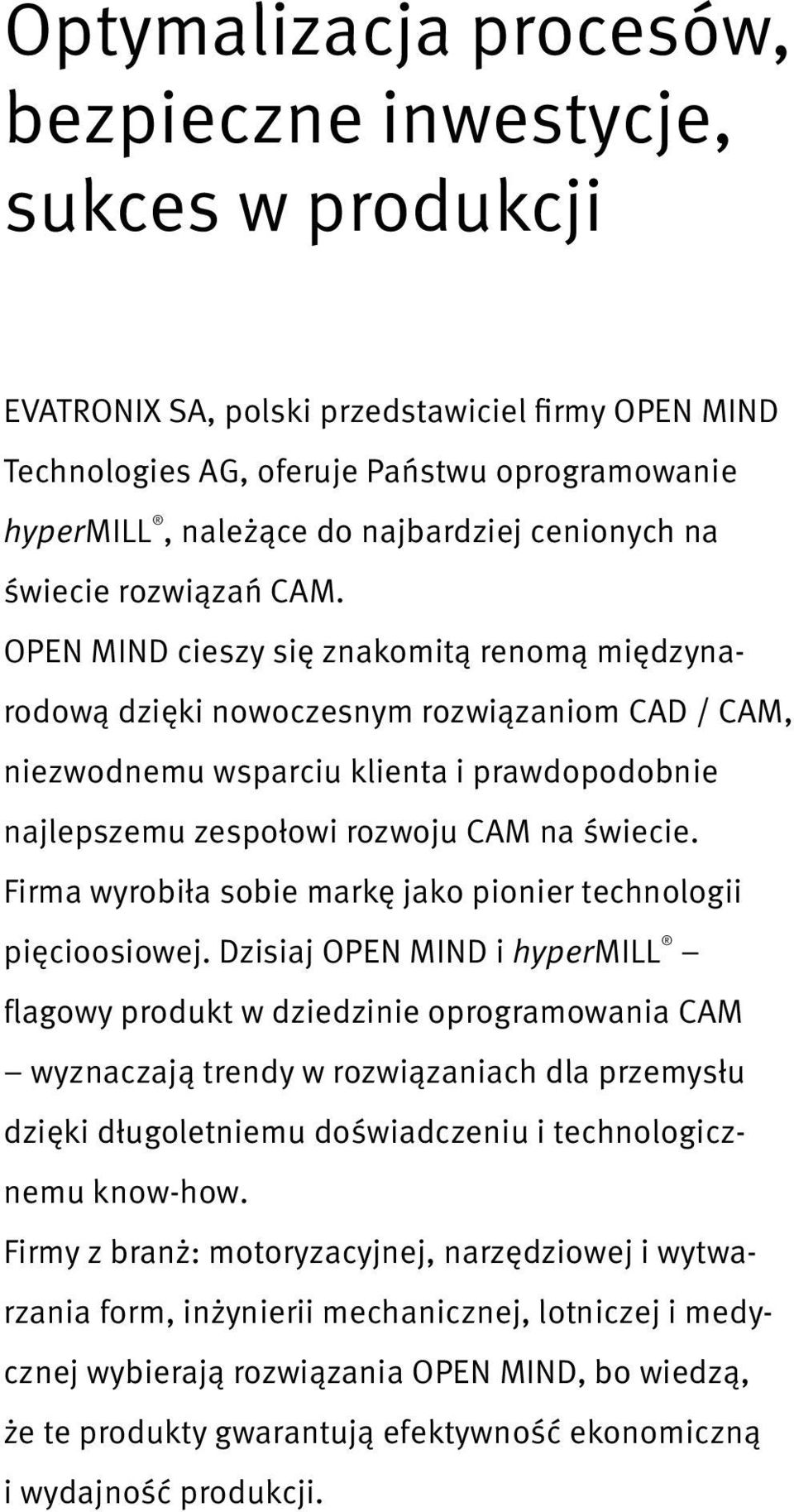 Optymalizacja procesów, bezpieczne inwestycje, sukces w produkcji

EVATRONIX SA, polski przedstawiciel firmy OPEN MIND Technologies AG, oferuje Państwu oprogramowanie hyperMILL®, należące do najbardziej cenionych na świecie rozwiązań CAM.
OPEN MIND cieszy się znakomitą renomą międzynarodową dzięki nowoczesnym rozwiązaniom CAD / CAM, niezwodnemu wsparciu klienta i prawdopodobnie najlepszemu zespołowi rozwoju CAM na świecie. Firma wyrobiła sobie markę jako pionier technologii pięcioosiowej. Dzisiaj OPEN MIND i hyperMILL® – flagowy produkt w dziedzinie oprogramowania CAM – wyznaczają trendy w rozwiązaniach dla przemysłu dzięki długoletniemu doświadczeniu i technologicznemu know-how.
Firmy z branż: motoryzacyjnej, narzędziowej i wytwarzania form, inżynierii mechanicznej, lotniczej i medycznej wybierają rozwiązania OPEN MIND, bo wiedzą, że te produkty gwarantują efektywność ekonomiczną i wydajność produkcji.